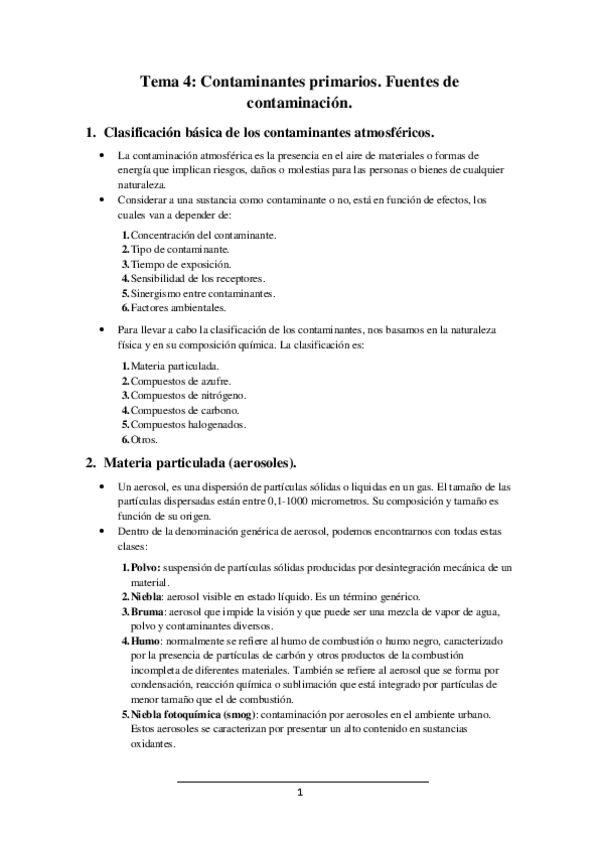 Tema 4: Contaminantes primarios. Fuentes de contaminación.

1. Clasificación básica de los contaminantes atmosféricos.

• La contaminación atmosférica es la presencia en el aire de materiales o formas de energía que implican riesgos, daños o molestias para las personas o bienes de cualquier naturaleza.
• Considerar a una sustancia como contaminante o no, está en función de efectos, los cuales van a depender de:

1. Concentración del contaminante.
2. Tipo de contaminante.
3. Tiempo de exposición.
4. Sensibilidad de los receptores.
5. Sinergismo entre contaminantes.
6. Factores ambientales.

• Para llevar a cabo la clasificación de los contaminantes, nos basamos en la naturaleza física y en su composición química. La clasificación es:

1. Materia particulada.
2. Compuestos de azufre.
3. Compuestos de nitrógeno.
4. Compuestos de carbono.
5. Compuestos halogenados.
6. Otros.

2. Materia particulada (aerosoles).

• Un aerosol, es una dispersión de partículas sólidas o liquidas en un gas. El tamaño de las partículas dispersadas están entre 0,1-1000 micrometros. Su composición y tamaño es función de su origen.
• Dentro de la denominación genérica de aerosol, podemos encontrarnos con todas estas clases:

1. Polvo: suspensión de partículas sólidas producidas por desintegración mecánica de un material.
2. Niebla: aerosol visible en estado líquido. Es un término genérico.
3. Bruma: aerosol que impide la visión y que puede ser una mezcla de vapor de agua, polvo y contaminantes diversos.
4. Humo: normalmente se refiere al humo de combustión o humo negro, caracterizado por la presencia de partículas de carbón y otros productos de la combustión incompleta de diferentes materiales. También se refiere al aerosol que se forma por condensación, reacción química o sublimación que está integrado por partículas de menor tamaño que el de combustión.
5. Niebla fotoquímica (smog): contaminación por aerosoles en el ambiente urbano. Estos aerosoles se caracterizan por presentar un alto contenido en sustancias oxidantes.

1